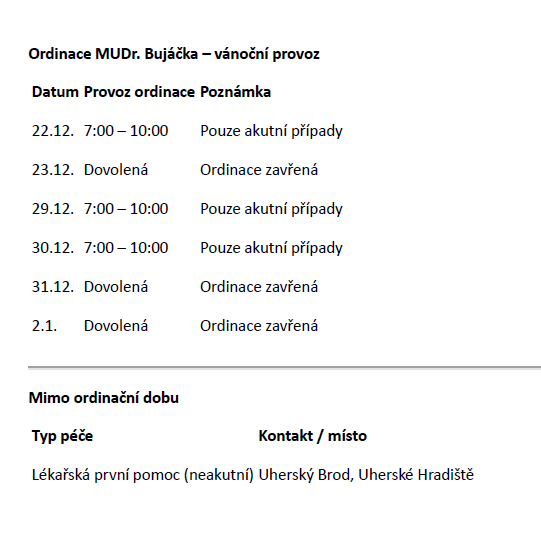 Ordinace MUDr. Bujáčka – vánoční provoz

| Datum | Provoz ordinace | Poznámka |
|---|---|---|
| 22.12. | 7:00 – 10:00 | Pouze akutní případy |
| 23.12. | Dovolená | Ordinace zavřená |
| 29.12. | 7:00 – 10:00 | Pouze akutní případy |
| 30.12. | 7:00 – 10:00 | Pouze akutní případy |
| 31.12. | Dovolená | Ordinace zavřená |
| 2.1. | Dovolená | Ordinace zavřená |

Mimo ordinační dobu

| Typ péče | Kontakt / místo |
|---|---|
| Lékařská první pomoc (neakutní) | Uherský Brod, Uherské Hradiště |